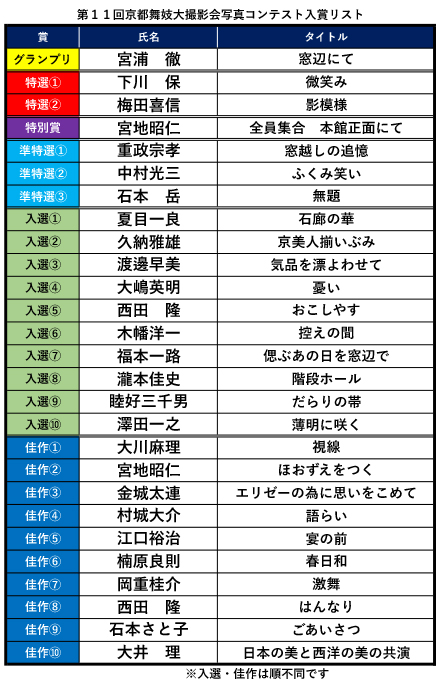 第１１回京都舞妓大撮影会写真コンテスト入賞リスト

| 賞 | 氏名 | タイトル |
|---|---|---|
| グランプリ | 宮浦　徹 | 窓辺にて |
| 特選① | 下川　保 | 微笑み |
| 特選② | 梅田喜信 | 影模様 |
| 特別賞 | 宮地昭仁 | 全員集合　本館正面にて |
| 準特選① | 重政宗孝 | 窓越しの追憶 |
| 準特選② | 中村光三 | ふくみ笑い |
| 準特選③ | 石本　岳 | 無題 |
| 入選① | 夏目一良 | 石廊の華 |
| 入選② | 久納雅雄 | 京美人揃いぶみ |
| 入選③ | 渡邊早美 | 気品を漂よわせて |
| 入選④ | 大嶋英明 | 憂い |
| 入選⑤ | 西田　隆 | おこしやす |
| 入選⑥ | 木幡洋一 | 控えの間 |
| 入選⑦ | 福本一路 | 偲ぶあの日を窓辺で |
| 入選⑧ | 瀧本佳史 | 階段ホール |
| 入選⑨ | 睦好三千男 | だらりの帯 |
| 入選⑩ | 澤田一之 | 薄明に咲く |
| 佳作① | 大川麻理 | 視線 |
| 佳作② | 宮地昭仁 | ほおずえをつく |
| 佳作③ | 金城太連 | エリゼーの為に思いをこめて |
| 佳作④ | 村城大介 | 語らい |
| 佳作⑤ | 江口裕治 | 宴の前 |
| 佳作⑥ | 楠原良則 | 春日和 |
| 佳作⑦ | 岡重桂介 | 激舞 |
| 佳作⑧ | 西田　隆 | はんなり |
| 佳作⑨ | 石本さと子 | ごあいさつ |
| 佳作⑩ | 大井　理 | 日本の美と西洋の美の共演 |

※入選・佳作は順不同です